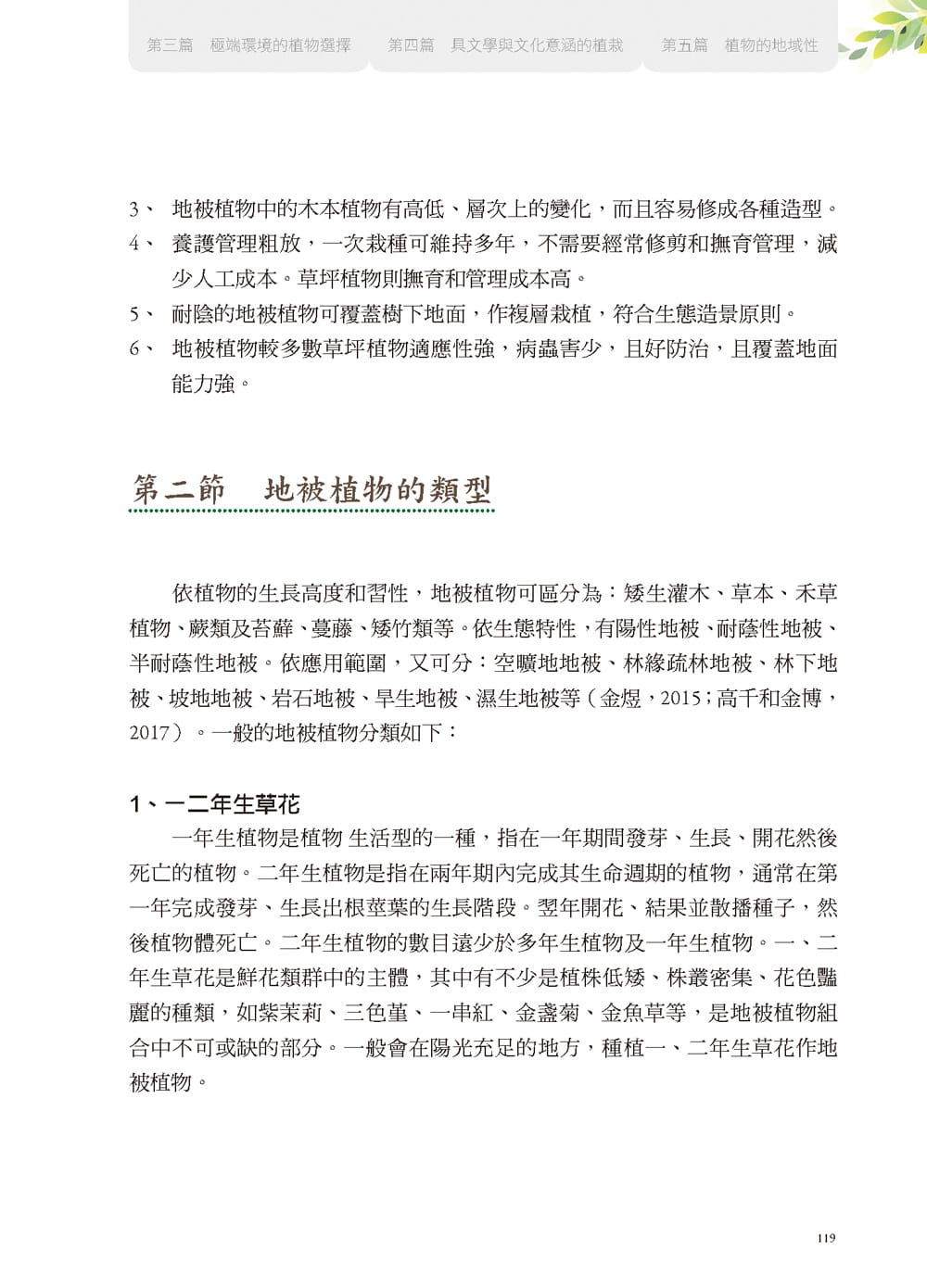 第三篇　極端環境的植物選擇　　第四篇　具文學與文化意涵的植栽　　第五篇　植物的地域性

3、　地被植物中的木本植物有高低、層次上的變化，而且容易修成各種造型。

4、　養護管理粗放，一次栽種可維持多年，不需要經常修剪和撫育管理，減少人工成本。草坪植物則撫育和管理成本高。

5、　耐陰的地被植物可覆蓋樹下地面，作複層栽植，符合生態造景原則。

6、　地被植物較多數草坪植物適應性強，病蟲害少，且好防治，且覆蓋地面能力強。

第二節　地被植物的類型

依植物的生長高度和習性，地被植物可區分為：矮生灌木、草本、禾草植物、蕨類及苔蘚、蔓藤、矮竹類等。依生態特性，有陽性地被、耐蔭性地被、半耐蔭性地被。依應用範圍，又可分：空曠地地被、林緣疏林地被、林下地被、坡地地被、岩石地被、旱生地被、濕生地被等（金煜，2015；高千和金博，2017）。一般的地被植物分類如下：

1、一二年生草花

一年生植物是植物 生活型的一種，指在一年期間發芽、生長、開花然後死亡的植物。二年生植物是指在兩年期內完成其生命週期的植物，通常在第一年完成發芽、生長出根莖葉的生長階段。翌年開花、結果並散播種子，然後植物體死亡。二年生植物的數目遠少於多年生植物及一年生植物。一、二年生草花是鮮花類群中的主體，其中有不少是植株低矮、株叢密集、花色豔麗的種類，如紫茉莉、三色堇、一串紅、金盞菊、金魚草等，是地被植物組合中不可或缺的部分。一般會在陽光充足的地方，種植一、二年生草花作地被植物。

119